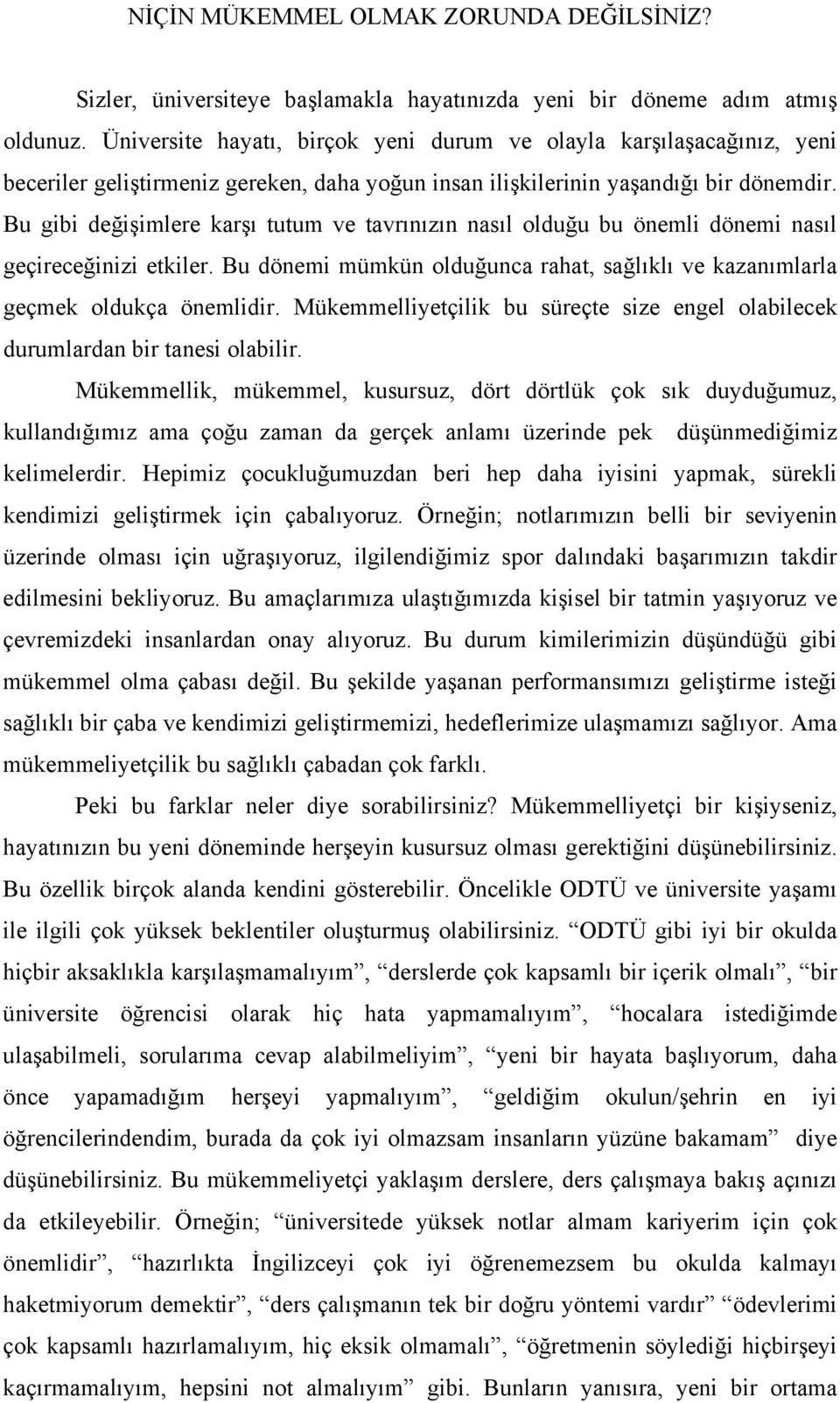 NİÇİN MÜKEMMEL OLMAK ZORUNDA DEĞİLSİNİZ?

Sizler, üniversiteye başlamakla hayatınızda yeni bir döneme adım atmış oldunuz. Üniversite hayatı, birçok yeni durum ve olayla karşılaşacağınız, yeni beceriler geliştirmeniz gereken, daha yoğun insan ilişkilerinin yaşandığı bir dönemdir. Bu gibi değişimlere karşı tutum ve tavrınızın nasıl olduğu bu önemli dönemi nasıl geçireceğinizi etkiler. Bu dönemi mümkün olduğunca rahat, sağlıklı ve kazanımlarla geçmek oldukça önemlidir. Mükemmelliyetçilik bu süreçte size engel olabilecek durumlardan bir tanesi olabilir.

Mükemmellik, mükemmel, kusursuz, dört dörtlük çok sık duyduğumuz, kullandığımız ama çoğu zaman da gerçek anlamı üzerinde pek düşünmediğimiz kelimelerdir. Hepimiz çocukluğumuzdan beri hep daha iyisini yapmak, sürekli kendimizi geliştirmek için çabalıyoruz. Örneğin; notlarımızın belli bir seviyenin üzerinde olması için uğraşıyoruz, ilgilendiğimiz spor dalındaki başarımızın takdir edilmesini bekliyoruz. Bu amaçlarımıza ulaştığımızda kişisel bir tatmin yaşıyoruz ve çevremizdeki insanlardan onay alıyoruz. Bu durum kimilerimizin düşündüğü gibi mükemmel olma çabası değil. Bu şekilde yaşanan performansımızı geliştirme isteği sağlıklı bir çaba ve kendimizi geliştirmemizi, hedeflerimize ulaşmamızı sağlıyor. Ama mükemmeliyetçilik bu sağlıklı çabadan çok farklı.

Peki bu farklar neler diye sorabilirsiniz? Mükemmelliyetçi bir kişiyseniz, hayatınızın bu yeni döneminde herşeyin kusursuz olması gerektiğini düşünebilirsiniz. Bu özellik birçok alanda kendini gösterebilir. Öncelikle ODTÜ ve üniversite yaşamı ile ilgili çok yüksek beklentiler oluşturmuş olabilirsiniz. “ODTÜ gibi iyi bir okulda hiçbir aksaklıkla karşılaşmamalıyım”, “derslerde çok kapsamlı bir içerik olmalı”, “bir üniversite öğrencisi olarak hiç hata yapmamalıyım”, “hocalara istediğimde ulaşabilmeli, sorularıma cevap alabilmeliyim”, “yeni bir hayata başlıyorum, daha önce yapamadığım herşeyi yapmalıyım”, “geldiğim okulun/şehrin en iyi öğrencilerindendim, burada da çok iyi olmazsam insanların yüzüne bakamam” diye düşünebilirsiniz. Bu mükemmeliyetçi yaklaşım derslere, ders çalışmaya bakış açınızı da etkileyebilir. Örneğin; “üniversitede yüksek notlar almam kariyerim için çok önemlidir”, “hazırlıkta İngilizceyi çok iyi öğrenemezsem bu okulda kalmayı haketmiyorum demektir”, “ders çalışmanın tek bir doğru yöntemi vardır” “ödevlerimi çok kapsamlı hazırlamalıyım, hiç eksik olmamalı”, “öğretmenin söylediği hiçbirşeyi kaçırmamalıyım, hepsini not almalıyım” gibi. Bunların yanısıra, yeni bir ortama